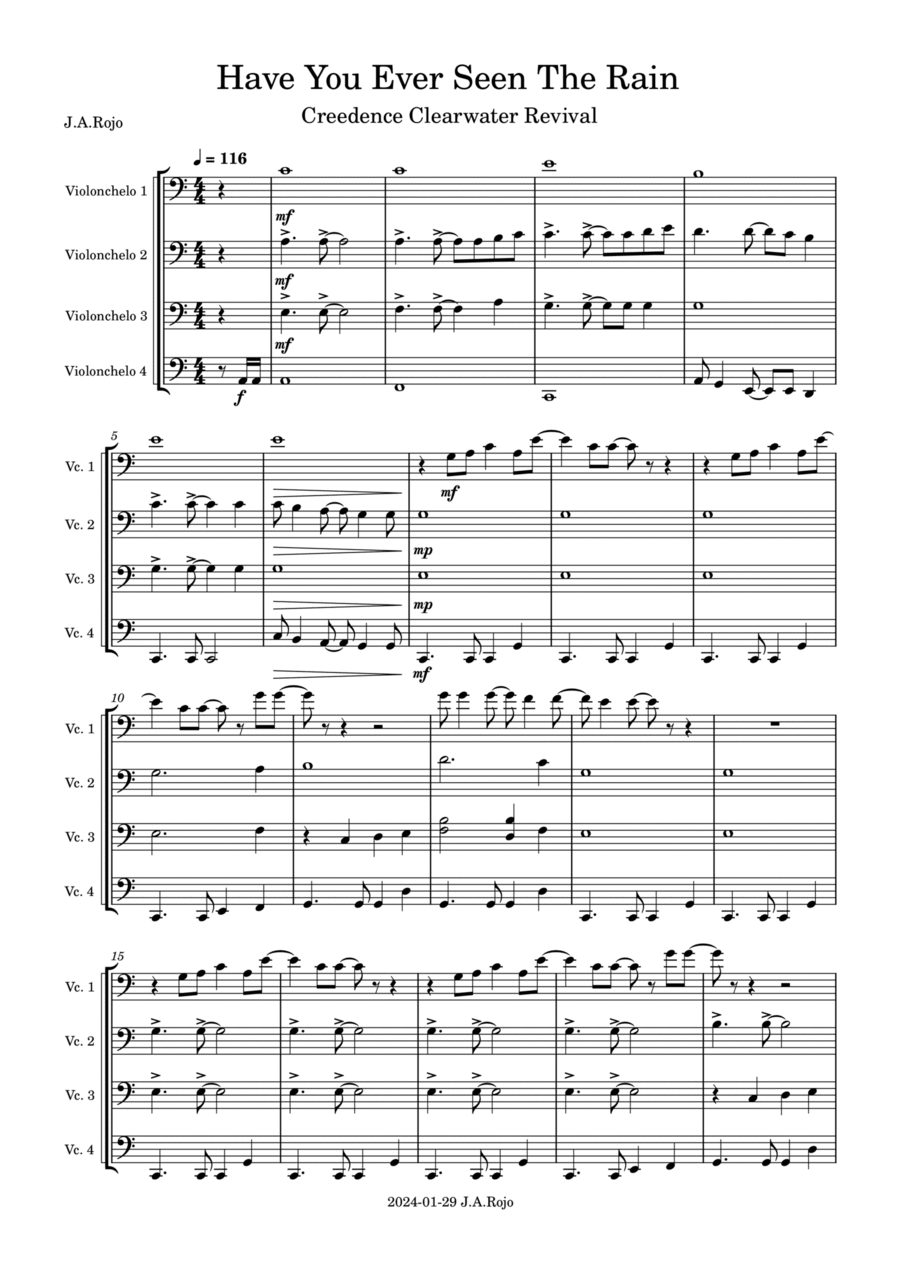 Have You Ever Seen The Rain

Creedence Clearwater Revival

J.A.Rojo

♩ = 116

Violonchelo 1

Violonchelo 2

Violonchelo 3

Violonchelo 4

mf

mf

mf

f

5

Vc. 1

Vc. 2

Vc. 3

Vc. 4

mf

mp

mp

mf

10

Vc. 1

Vc. 2

Vc. 3

Vc. 4

15

Vc. 1

Vc. 2

Vc. 3

Vc. 4

2024-01-29 J.A.Rojo